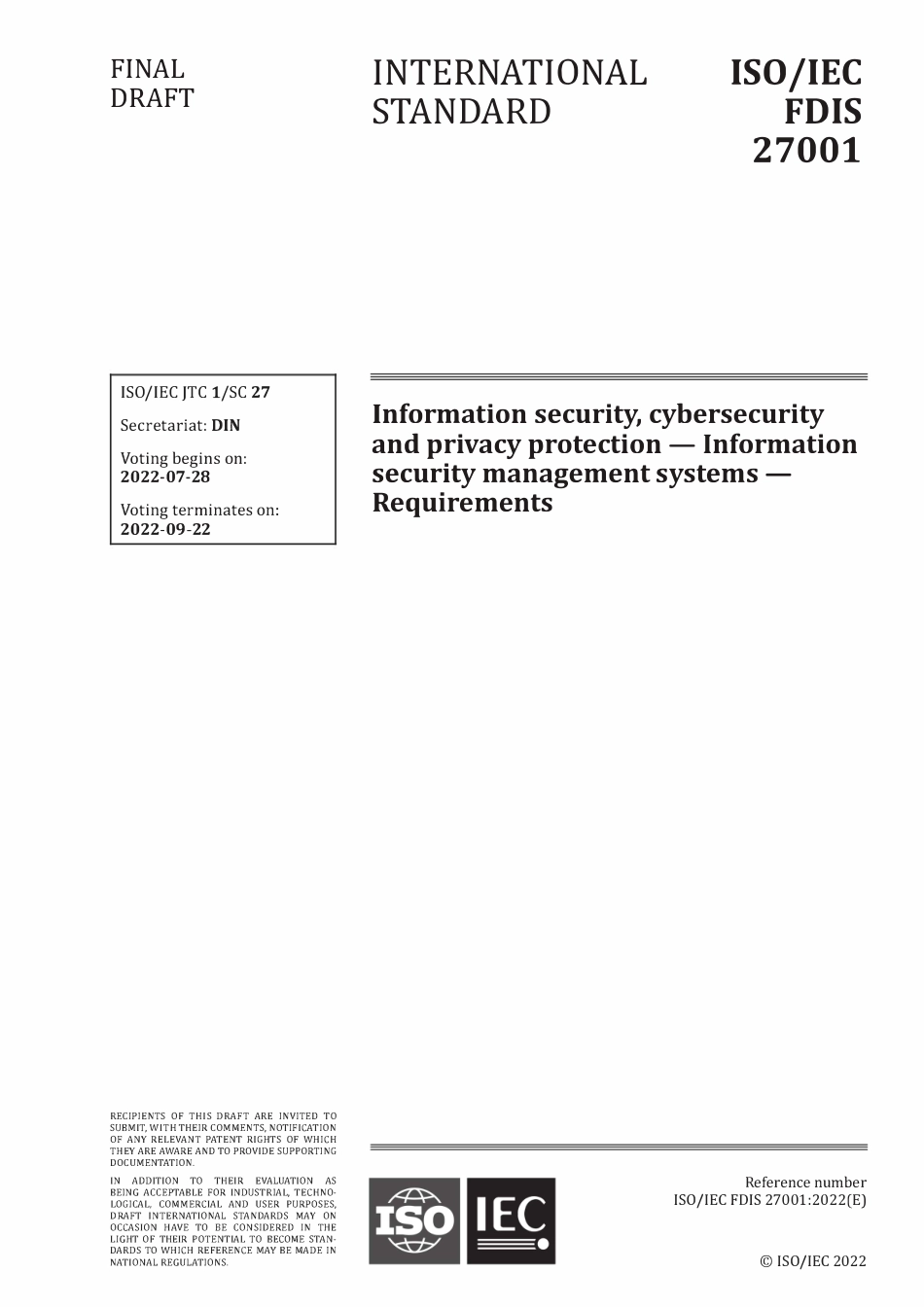 FINAL DRAFT

INTERNATIONAL STANDARD

ISO/IEC FDIS 27001

ISO/IEC JTC 1/SC 27

Secretariat: DIN

Voting begins on: 2022-07-28

Voting terminates on: 2022-09-22

Information security, cybersecurity and privacy protection — Information security management systems — Requirements

RECIPIENTS OF THIS DRAFT ARE INVITED TO SUBMIT, WITH THEIR COMMENTS, NOTIFICATION OF ANY RELEVANT PATENT RIGHTS OF WHICH THEY ARE AWARE AND TO PROVIDE SUPPORTING DOCUMENTATION.

IN ADDITION TO THEIR EVALUATION AS BEING ACCEPTABLE FOR INDUSTRIAL, TECHNOLOGICAL, COMMERCIAL AND USER PURPOSES, DRAFT INTERNATIONAL STANDARDS MAY ON OCCASION HAVE TO BE CONSIDERED IN THE LIGHT OF THEIR POTENTIAL TO BECOME STANDARDS TO WHICH REFERENCE MAY BE MADE IN NATIONAL REGULATIONS.

ISO IEC

Reference number
ISO/IEC FDIS 27001:2022(E)

© ISO/IEC 2022